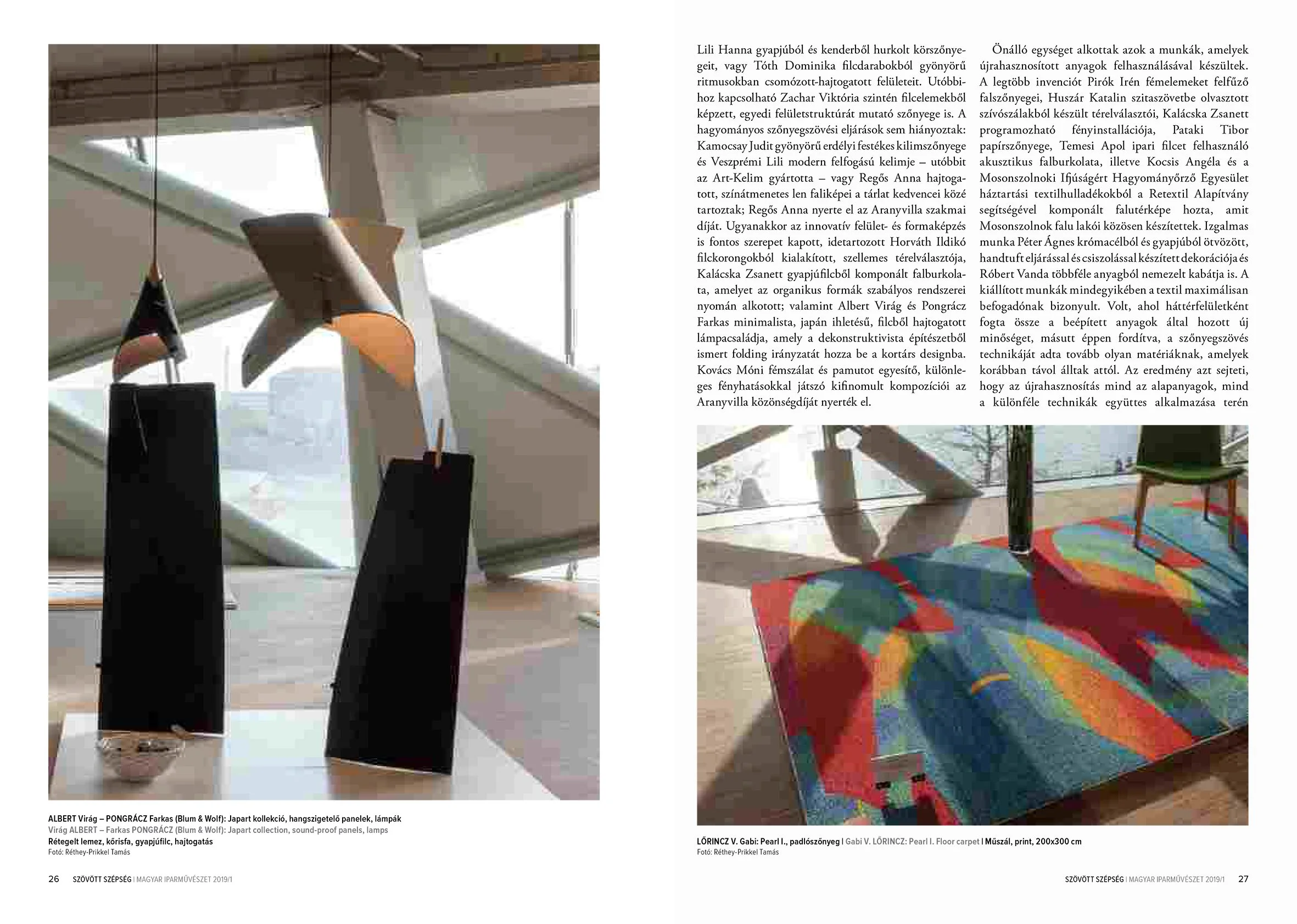 ALBERT Virág – PONGRÁCZ Farkas (Blum & Wolf): Japart kollekció, hangszigetelő panelek, lámpák
Virág ALBERT – Farkas PONGRÁCZ (Blum & Wolf): Japart collection, sound-proof panels, lamps
Rétegelt lemez, kőrisfa, gyapjúfilc, hajtogatás
Fotó: Réthey-Prikkel Tamás

26 SZÖVÖTT SZÉPSÉG | MAGYAR IPARMŰVÉSZET 2019/1

Lili Hanna gyapjúból és kenderből hurkolt körszőnyegeit, vagy Tóth Dominika filcdarabokból gyönyörű ritmusokban csomózott-hajtogatott felületeit. Utóbbihoz kapcsolható Zachar Viktória szintén filcelemekből képzett, egyedi felületstruktúrát mutató szőnyege is. A hagyományos szőnyegszövési eljárások sem hiányoztak: Kamocsay Judit gyönyörű erdélyi festékes kilimszőnyege és Veszprémi Lili modern felfogású kelimje – utóbbit az Art-Kelim gyártotta – vagy Regős Anna hajtogatott, színátmenetes len faliképei a tárlat kedvencei közé tartoztak; Regős Anna nyerte el az Aranyvilla szakmai díját. Ugyanakkor az innovatív felület- és formaképzés is fontos szerepet kapott, idetartozott Horváth Ildikó filckorongokból kialakított, szellemes térelválasztója, Kalácska Zsanett gyapjúfilcből komponált falburkolata, amelyet az organikus formák szabályos rendszerei nyomán alkotott; valamint Albert Virág és Pongrácz Farkas minimalista, japán ihletésű, filcből hajtogatott lámpacsaládja, amely a dekonstruktivista építészetből ismert folding irányzatát hozza be a kortárs designba. Kovács Móni fémszálat és pamutot egyesítő, különleges fényhatásokkal játszó kifinomult kompozíciói az Aranyvilla közönségdíját nyerték el.

Önálló egységet alkottak azok a munkák, amelyek újrahasznosított anyagok felhasználásával készültek. A legtöbb invenciót Pirók Irén fémelemeket felfűző falszőnyegei, Huszár Katalin szitaszövetbe olvasztott szívószálakból készült térelválasztói, Kalácska Zsanett programozható fényinstallációja, Pataki Tibor papírszőnyege, Temesi Apol ipari filcet felhasználó akusztikus falburkolata, illetve Kocsis Angéla és a Mosonszolnoki Ifjúságért Hagyományőrző Egyesület háztartási textilhulladékokból a Retextil Alapítvány segítségével komponált falutérképe hozta, amit Mosonszolnok falu lakói közösen készítettek. Izgalmas munka Péter Ágnes krómacélból és gyapjúból ötvözött, handtuft eljárással és csiszolással készített dekorációja és Róbert Vanda többféle anyagból nemezelt kabátja is. A kiállított munkák mindegyikében a textil maximálisan befogadónak bizonyult. Volt, ahol háttérfelületként fogta össze a beépített anyagok által hozott új minőséget, másutt éppen fordítva, a szőnyegszövés technikáját adta tovább olyan matériáknak, amelyek korábban távol álltak attól. Az eredmény azt sejteti, hogy az újrahasznosítás mind az alapanyagok, mind a különféle technikák együttes alkalmazása terén

LŐRINCZ V. Gabi: Pearl I., padlószőnyeg | Gabi V. LŐRINCZ: Pearl I. Floor carpet | Műszál, print, 200x300 cm
Fotó: Réthey-Prikkel Tamás

SZÖVÖTT SZÉPSÉG | MAGYAR IPARMŰVÉSZET 2019/1 27